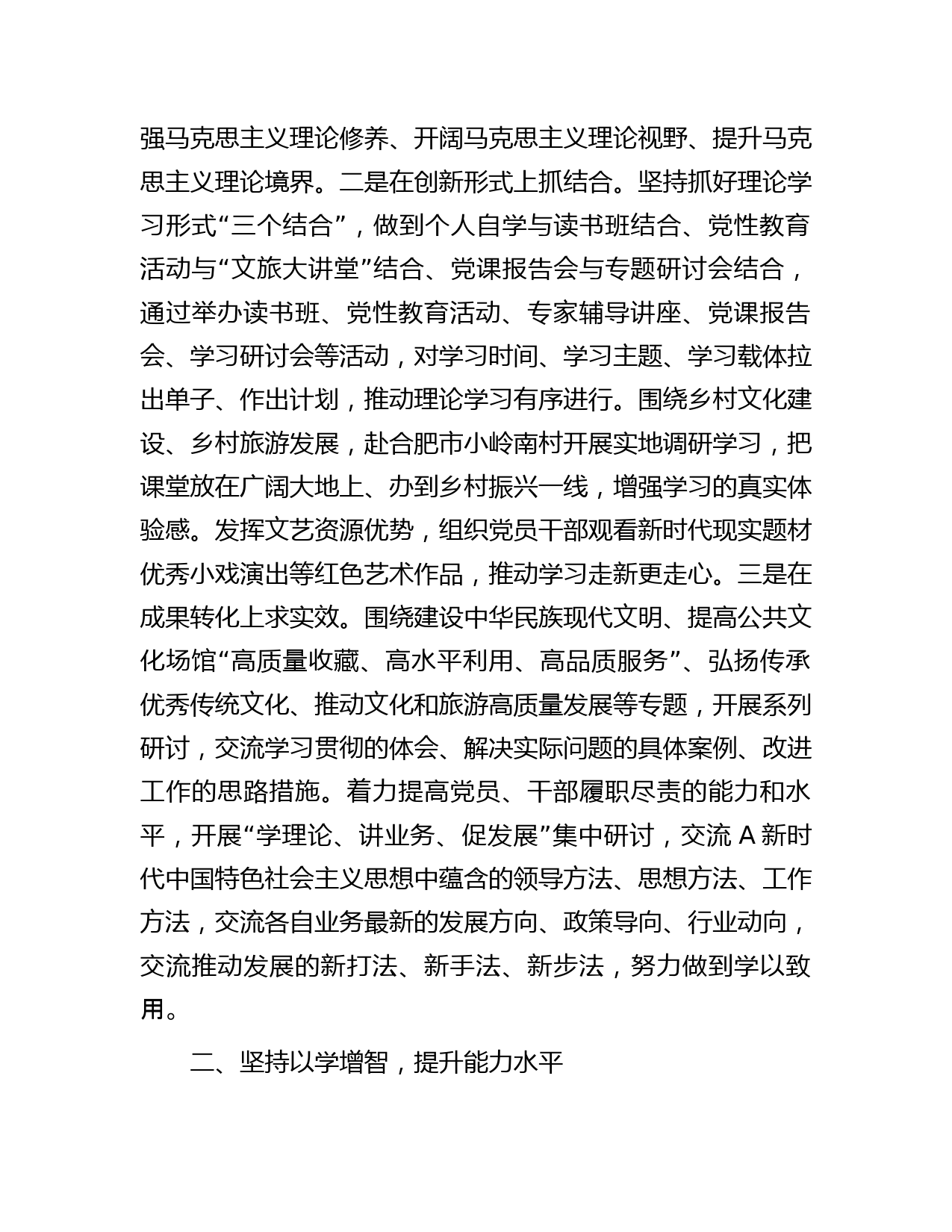 强马克思主义理论修养、开阔马克思主义理论视野、提升马克思主义理论境界。二是在创新形式上抓结合。坚持抓好理论学习形式“三个结合”，做到个人自学与读书班结合、党性教育活动与“文旅大讲堂”结合、党课报告会与专题研讨会结合，通过举办读书班、党性教育活动、专家辅导讲座、党课报告会、学习研讨会等活动，对学习时间、学习主题、学习载体拉出单子、作出计划，推动理论学习有序进行。围绕乡村文化建设、乡村旅游发展，赴合肥市小岭南村开展实地调研学习，把课堂放在广阔大地上、办到乡村振兴一线，增强学习的真实体验感。发挥文艺资源优势，组织党员干部观看新时代现实题材优秀小戏演出等红色艺术作品，推动学习走新更走心。三是在成果转化上求实效。围绕建设中华民族现代文明、提高公共文化场馆“高质量收藏、高水平利用、高品质服务”、弘扬传承优秀传统文化、推动文化和旅游高质量发展等专题，开展系列研讨，交流学习贯彻的体会、解决实际问题的具体案例、改进工作的思路措施。着力提高党员、干部履职尽责的能力和水平，开展“学理论、讲业务、促发展”集中研讨，交流 A 新时代中国特色社会主义思想中蕴含的领导方法、思想方法、工作方法，交流各自业务最新的发展方向、政策导向、行业动向，交流推动发展的新打法、新手法、新步法，努力做到学以致用。

二、坚持以学增智，提升能力水平